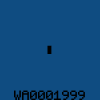 WA0001999